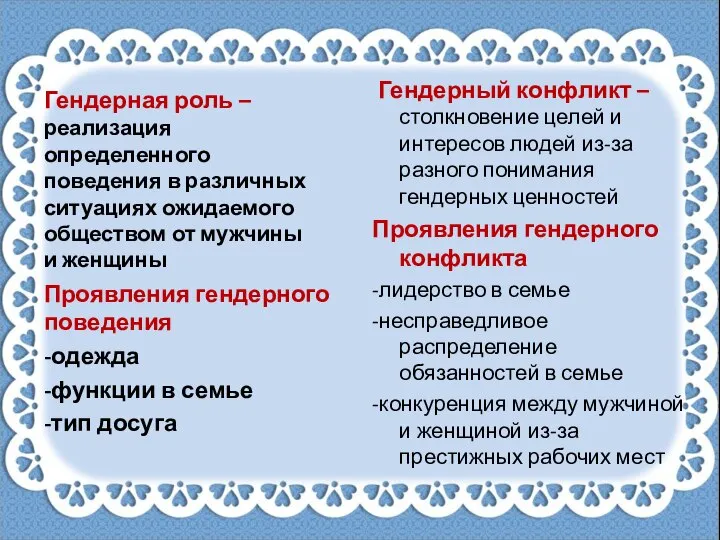 Гендерная роль – реализация определенного поведения в различных ситуациях ожидаемого обществом от мужчины и женщины

Проявления гендерного поведения

-одежда

-функции в семье

-тип досуга

Гендерный конфликт – столкновение целей и интересов людей из-за разного понимания гендерных ценностей

Проявления гендерного конфликта

-лидерство в семье

-несправедливое распределение обязанностей в семье

-конкуренция между мужчиной и женщиной из-за престижных рабочих мест